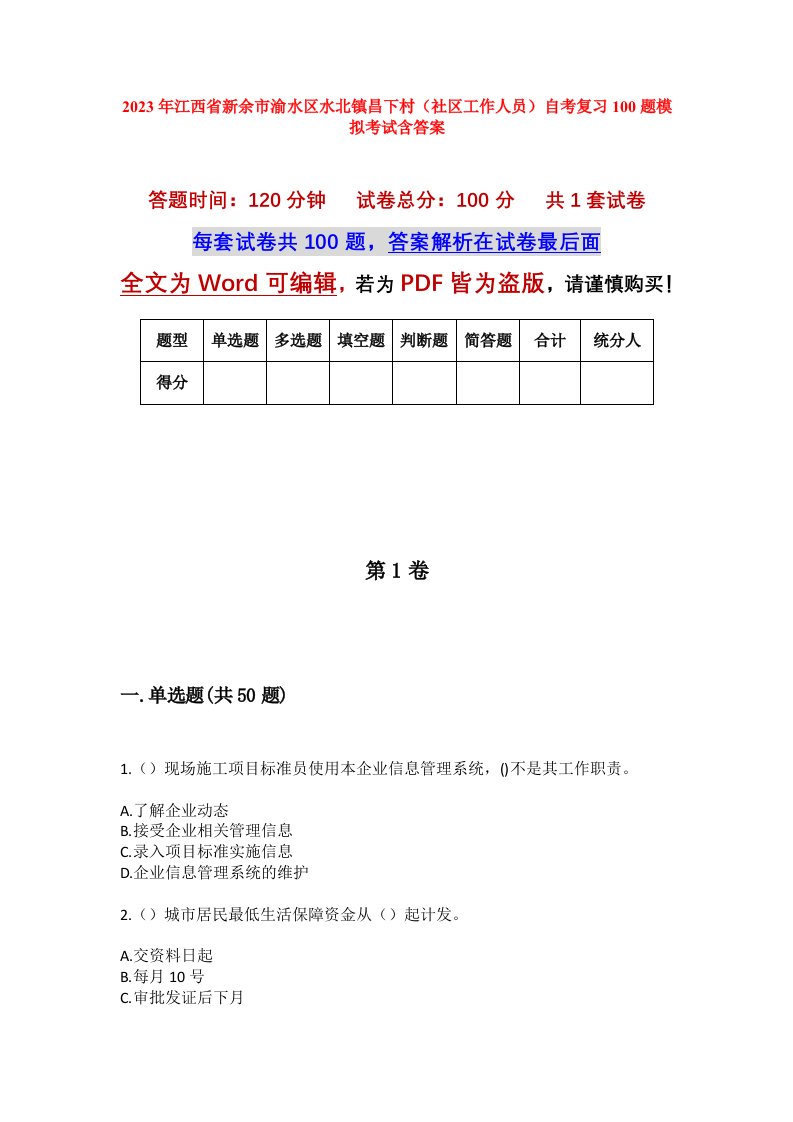 2023年江西省新余市渝水区水北镇昌下村（社区工作人员）自考复习100题模拟考试含答案

答题时间：120分钟　试卷总分：100分　共1套试卷

每套试卷共100题，答案解析在试卷最后面

全文为Word可编辑，若为PDF皆为盗版，请谨慎购买！

| 题型 | 单选题 | 多选题 | 填空题 | 判断题 | 简答题 | 合计 | 统分人 |
|---|---|---|---|---|---|---|---|
| 得分 | | | | | | | |

第1卷

一.单选题(共50题)

1.（）现场施工项目标准员使用本企业信息管理系统，()不是其工作职责。

A.了解企业动态
B.接受企业相关管理信息
C.录入项目标准实施信息
D.企业信息管理系统的维护

2.（）城市居民最低生活保障资金从（）起计发。

A.交资料日起
B.每月10号
C.审批发证后下月